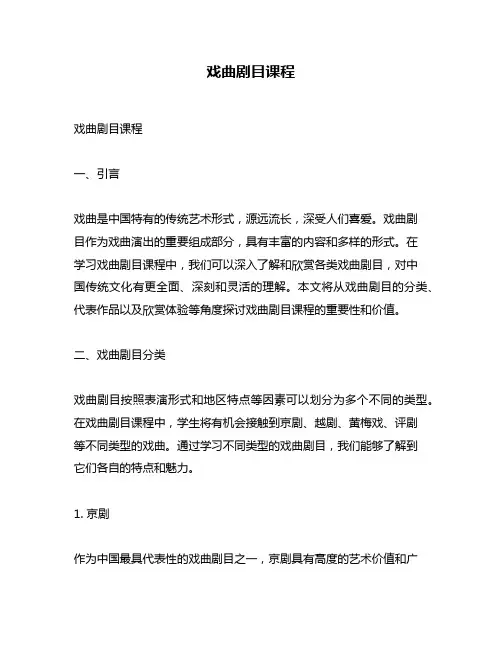 戏曲剧目课程

戏曲剧目课程

一、引言

戏曲是中国特有的传统艺术形式，源远流长，深受人们喜爱。戏曲剧目作为戏曲演出的重要组成部分，具有丰富的内容和多样的形式。在学习戏曲剧目课程中，我们可以深入了解和欣赏各类戏曲剧目，对中国传统文化有更全面、深刻和灵活的理解。本文将从戏曲剧目的分类、代表作品以及欣赏体验等角度探讨戏曲剧目课程的重要性和价值。

二、戏曲剧目分类

戏曲剧目按照表演形式和地区特点等因素可以划分为多个不同的类型。在戏曲剧目课程中，学生将有机会接触到京剧、越剧、黄梅戏、评剧等不同类型的戏曲。通过学习不同类型的戏曲剧目，我们能够了解到它们各自的特点和魅力。

1. 京剧

作为中国最具代表性的戏曲剧目之一，京剧具有高度的艺术价值和广